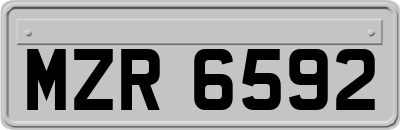 MZR 6592